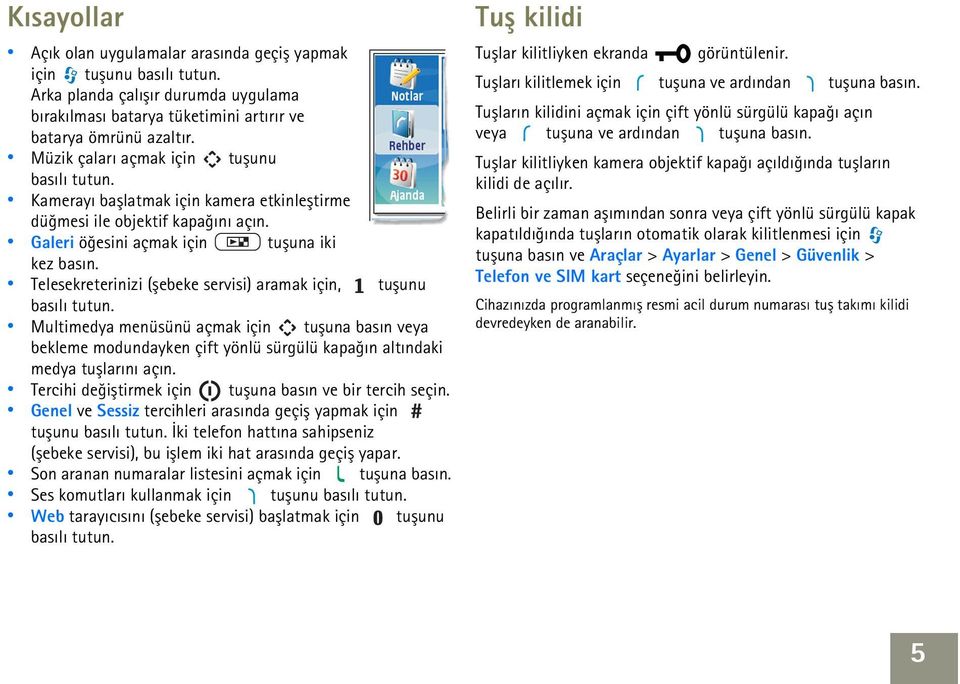 Kısayollar

• Açık olan uygulamalar arasında geçiş yapmak için tuşunu basılı tutun. Arka planda çalışır durumda uygulama bırakılması batarya tüketimini artırır ve batarya ömrünü azaltır.
• Müzik çaları açmak için tuşunu basılı tutun.
• Kamerayı başlatmak için kamera etkinleştirme düğmesi ile objektif kapağını açın.
• Galeri öğesini açmak için tuşuna iki kez basın.
• Telesekreterinizi (şebeke servisi) aramak için, 1 tuşunu basılı tutun.
• Multimedya menüsünü açmak için tuşuna basın veya bekleme modundayken çift yönlü sürgülü kapağın altındaki medya tuşlarını açın.
• Tercihi değiştirmek için tuşuna basın ve bir tercih seçin.
• Genel ve Sessiz tercihleri arasında geçiş yapmak için # tuşunu basılı tutun. İki telefon hattına sahipseniz (şebeke servisi), bu işlem iki hat arasında geçiş yapar.
• Son aranan numaralar listesini açmak için tuşuna basın.
• Ses komutları kullanmak için tuşunu basılı tutun.
• Web tarayıcısını (şebeke servisi) başlatmak için 0 tuşunu basılı tutun.

Notlar
Rehber
30
Ajanda

Tuş kilidi

Tuşlar kilitliyken ekranda görüntülenir.

Tuşları kilitlemek için tuşuna ve ardından tuşuna basın.

Tuşların kilidini açmak için çift yönlü sürgülü kapağı açın veya tuşuna ve ardından tuşuna basın.

Tuşlar kilitliyken kamera objektif kapağı açıldığında tuşların kilidi de açılır.

Belirli bir zaman aşımından sonra veya çift yönlü sürgülü kapak kapatıldığında tuşların otomatik olarak kilitlenmesi için tuşuna basın ve Araçlar > Ayarlar > Genel > Güvenlik > Telefon ve SIM kart seçeneğini belirleyin.

Cihazınızda programlanmış resmi acil durum numarası tuş takımı kilidi devredeyken de aranabilir.

5